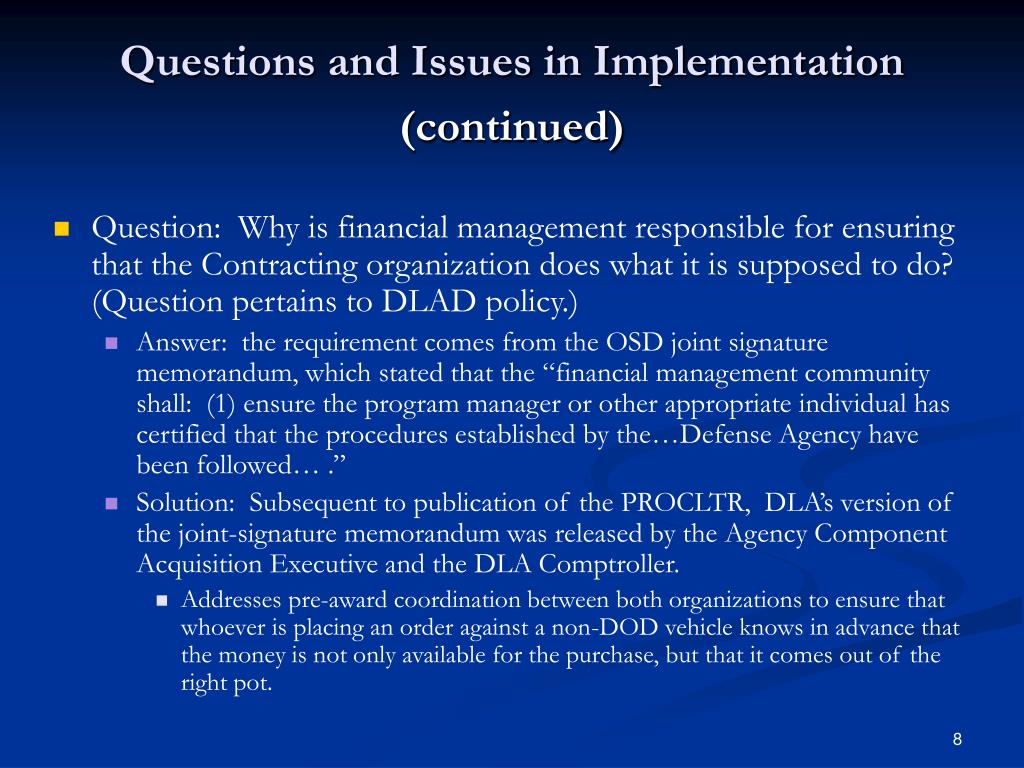 Questions and Issues in Implementation (continued)

Question: Why is financial management responsible for ensuring that the Contracting organization does what it is supposed to do? (Question pertains to DLAD policy.)

Answer: the requirement comes from the OSD joint signature memorandum, which stated that the “financial management community shall: (1) ensure the program manager or other appropriate individual has certified that the procedures established by the…Defense Agency have been followed… .”

Solution: Subsequent to publication of the PROCLTR, DLA’s version of the joint-signature memorandum was released by the Agency Component Acquisition Executive and the DLA Comptroller.

Addresses pre-award coordination between both organizations to ensure that whoever is placing an order against a non-DOD vehicle knows in advance that the money is not only available for the purchase, but that it comes out of the right pot.

8